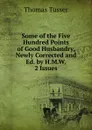 Thomas Tusser

Some of the Five Hundred Points of Good Husbandry, Newly Corrected and Ed. by H.M.W. 2 Issues